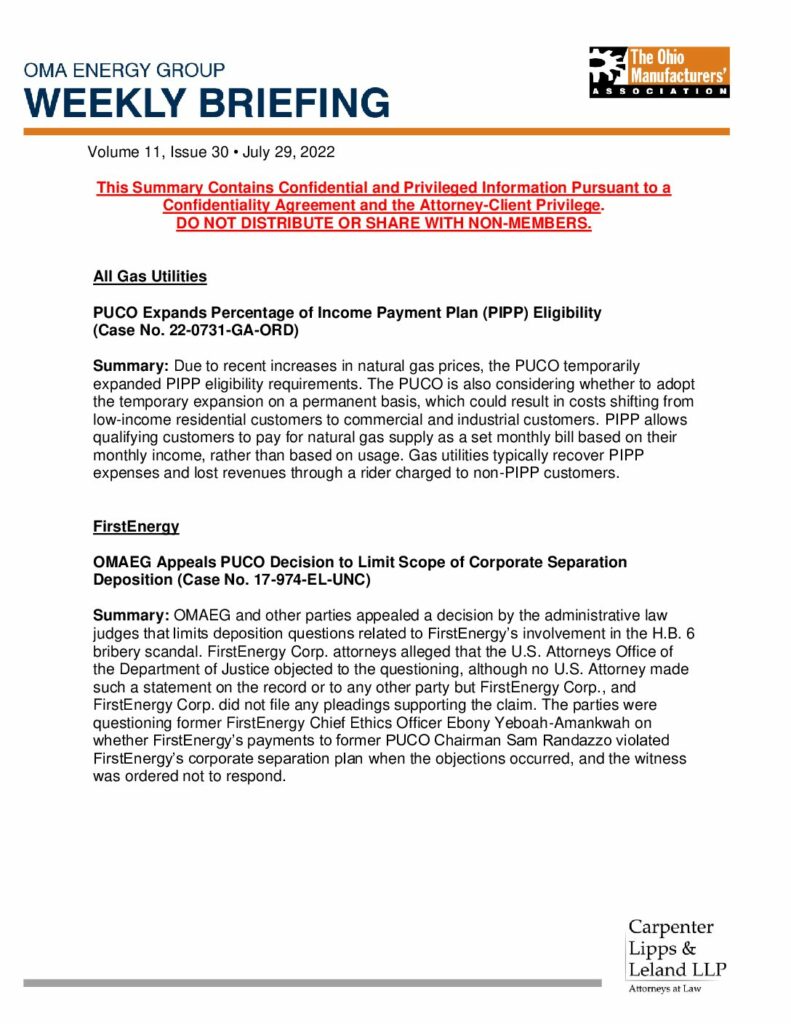 OMA ENERGY GROUP
WEEKLY BRIEFING

The Ohio Manufacturers' ASSOCIATION

Volume 11, Issue 30 • July 29, 2022

This Summary Contains Confidential and Privileged Information Pursuant to a Confidentiality Agreement and the Attorney-Client Privilege.
DO NOT DISTRIBUTE OR SHARE WITH NON-MEMBERS.

All Gas Utilities

PUCO Expands Percentage of Income Payment Plan (PIPP) Eligibility (Case No. 22-0731-GA-ORD)

Summary: Due to recent increases in natural gas prices, the PUCO temporarily expanded PIPP eligibility requirements. The PUCO is also considering whether to adopt the temporary expansion on a permanent basis, which could result in costs shifting from low-income residential customers to commercial and industrial customers. PIPP allows qualifying customers to pay for natural gas supply as a set monthly bill based on their monthly income, rather than based on usage. Gas utilities typically recover PIPP expenses and lost revenues through a rider charged to non-PIPP customers.

FirstEnergy

OMAEG Appeals PUCO Decision to Limit Scope of Corporate Separation Deposition (Case No. 17-974-EL-UNC)

Summary: OMAEG and other parties appealed a decision by the administrative law judges that limits deposition questions related to FirstEnergy's involvement in the H.B. 6 bribery scandal. FirstEnergy Corp. attorneys alleged that the U.S. Attorneys Office of the Department of Justice objected to the questioning, although no U.S. Attorney made such a statement on the record or to any other party but FirstEnergy Corp., and FirstEnergy Corp. did not file any pleadings supporting the claim. The parties were questioning former FirstEnergy Chief Ethics Officer Ebony Yeboah-Amankwah on whether FirstEnergy's payments to former PUCO Chairman Sam Randazzo violated FirstEnergy's corporate separation plan when the objections occurred, and the witness was ordered not to respond.

Carpenter
Lipps &
Leland LLP
Attorneys at Law